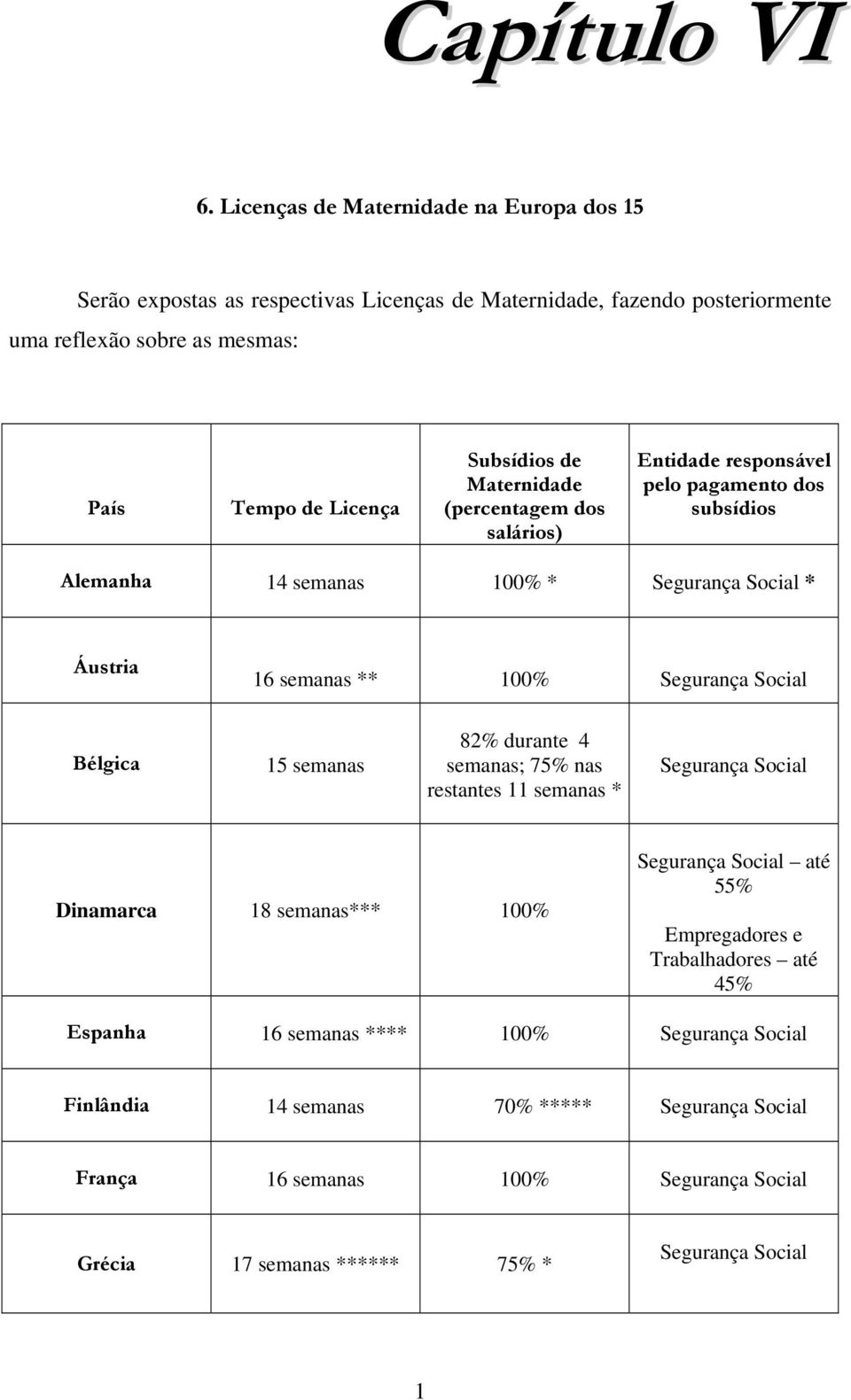 Capítulo VI

6. Licenças de Maternidade na Europa dos 15

Serão expostas as respectivas Licenças de Maternidade, fazendo posteriormente uma reflexão sobre as mesmas:

| País | Tempo de Licença | Subsídios de Maternidade (percentagem dos salários) | Entidade responsável pelo pagamento dos subsídios |
|---|---|---|---|
| Alemanha | 14 semanas | 100% * | Segurança Social * |
| Áustria | 16 semanas ** | 100% | Segurança Social |
| Bélgica | 15 semanas | 82% durante 4 semanas; 75% nas restantes 11 semanas * | Segurança Social |
| Dinamarca | 18 semanas*** | 100% | Segurança Social – até 55% Empregadores e Trabalhadores – até 45% |
| Espanha | 16 semanas **** | 100% | Segurança Social |
| Finlândia | 14 semanas | 70% ***** | Segurança Social |
| França | 16 semanas | 100% | Segurança Social |
| Grécia | 17 semanas ****** | 75% * | Segurança Social |

1